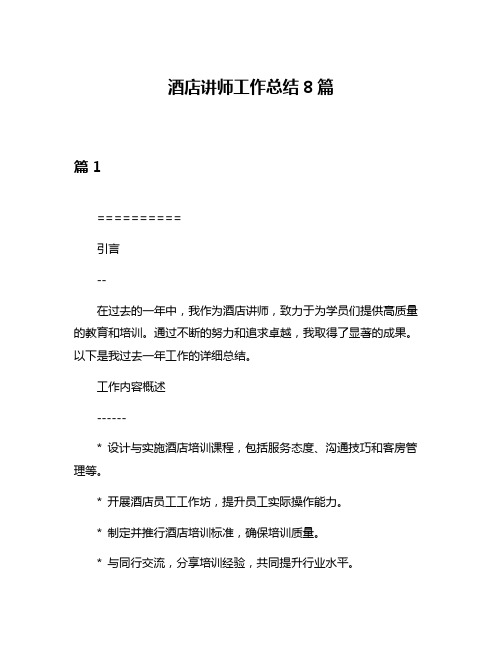 酒店讲师工作总结 8 篇

篇 1

==========

引言

--

在过去的一年中，我作为酒店讲师，致力于为学员们提供高质量的教育和培训。通过不断的努力和追求卓越，我取得了显著的成果。以下是我过去一年工作的详细总结。

工作内容概述

------

* 设计与实施酒店培训课程，包括服务态度、沟通技巧和客房管理等。

* 开展酒店员工工作坊，提升员工实际操作能力。

* 制定并推行酒店培训标准，确保培训质量。

* 与同行交流，分享培训经验，共同提升行业水平。